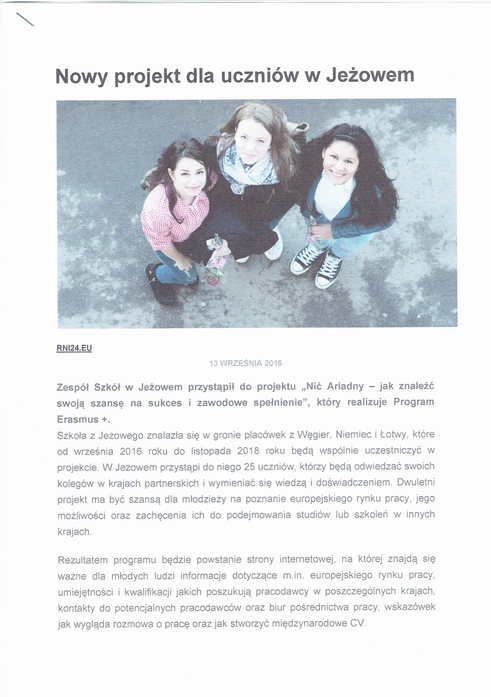 Nowy projekt dla uczniów w Jeżowem

RNI24.EU

13 WRZEŚNIA 2016

Zespół Szkół w Jeżowem przystąpił do projektu „Nić Ariadny – jak znaleźć swoją szansę na sukces i zawodowe spełnienie", który realizuje Program Erasmus +.

Szkoła z Jeżowego znalazła się w gronie placówek z Węgier, Niemiec i Łotwy, które od września 2016 roku do listopada 2018 roku będą wspólnie uczestniczyć w projekcie. W Jeżowem przystąpi do niego 25 uczniów, którzy będą odwiedzać swoich kolegów w krajach partnerskich i wymieniać się wiedzą i doświadczeniem. Dwuletni projekt ma być szansą dla młodzieży na poznanie europejskiego rynku pracy, jego możliwości oraz zachęcenia ich do podejmowania studiów lub szkoleń w innych krajach.

Rezultatem programu będzie powstanie strony internetowej, na której znajdą się ważne dla młodych ludzi informacje dotyczące m.in. europejskiego rynku pracy, umiejętności i kwalifikacji jakich poszukują pracodawcy w poszczególnych krajach, kontakty do potencjalnych pracodawców oraz biur pośrednictwa pracy, wskazówek jak wygląda rozmowa o pracę oraz jak stworzyć międzynarodowe CV.